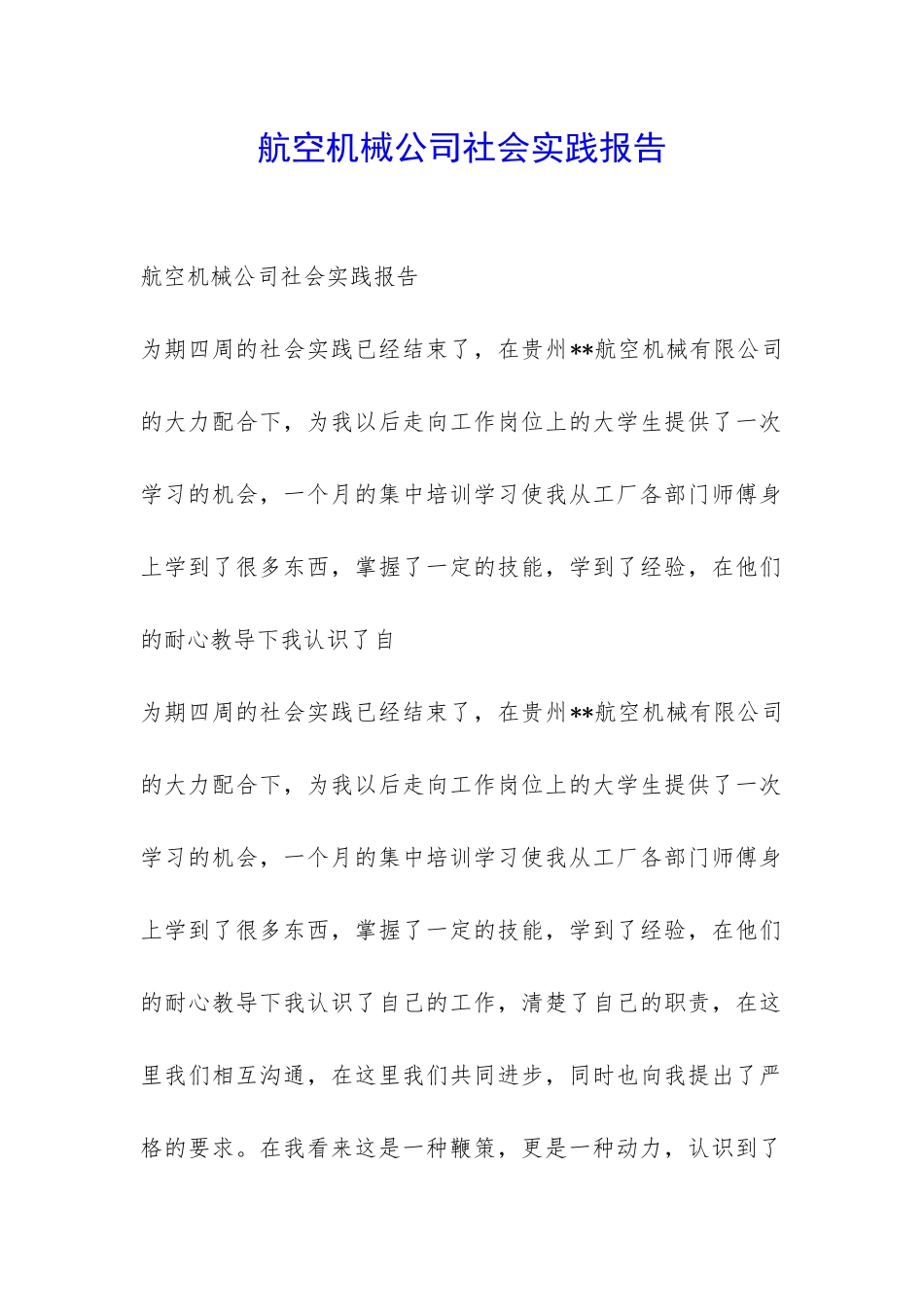 航空机械公司社会实践报告

航空机械公司社会实践报告

为期四周的社会实践已经结束了，在贵州**航空机械有限公司的大力配合下，为我以后走向工作岗位上的大学生提供了一次学习的机会，一个月的集中培训学习使我从工厂各部门师傅身上学到了很多东西，掌握了一定的技能，学到了经验，在他们的耐心教导下我认识了自

为期四周的社会实践已经结束了，在贵州**航空机械有限公司的大力配合下，为我以后走向工作岗位上的大学生提供了一次学习的机会，一个月的集中培训学习使我从工厂各部门师傅身上学到了很多东西，掌握了一定的技能，学到了经验，在他们的耐心教导下我认识了自己的工作，清楚了自己的职责，在这里我们相互沟通，在这里我们共同进步，同时也向我提出了严格的要求。在我看来这是一种鞭策，更是一种动力，认识到了